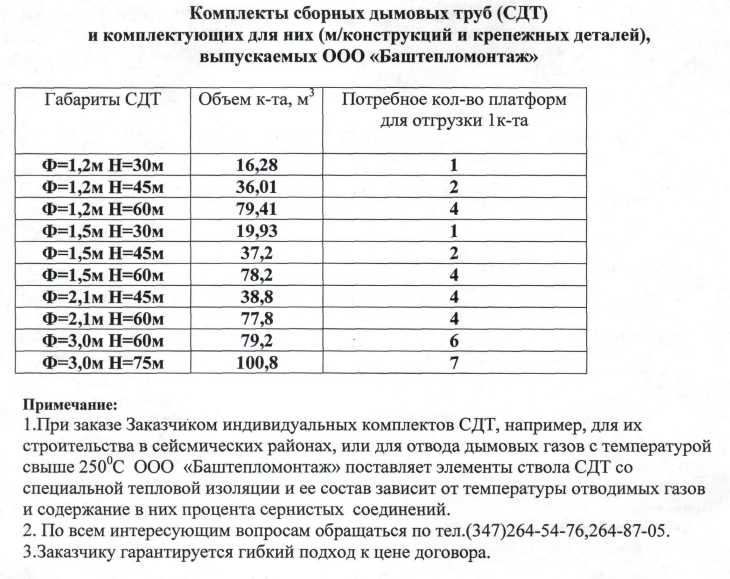 Комплекты сборных дымовых труб (СДТ)
и комплектующих для них (м/конструкций и крепежных деталей),
выпускаемых ООО «Баштепломонтаж»

| Габариты СДТ | Объем к-та, $м^3$ | Потребное кол-во платформ для отгрузки 1к-та |
|---|---|---|
| Ф=1,2м Н=30м | 16,28 | 1 |
| Ф=1,2м Н=45м | 36,01 | 2 |
| Ф=1,2м Н=60м | 79,41 | 4 |
| Ф=1,5м Н=30м | 19,93 | 1 |
| Ф=1,5м Н=45м | 37,2 | 2 |
| Ф=1,5м Н=60м | 78,2 | 4 |
| Ф=2,1м Н=45м | 38,8 | 4 |
| Ф=2,1м Н=60м | 77,8 | 4 |
| Ф=3,0м Н=60м | 79,2 | 6 |
| Ф=3,0м Н=75м | 100,8 | 7 |

Примечание:
1.При заказе Заказчиком индивидуальных комплектов СДТ, например, для их строительства в сейсмических районах, или для отвода дымовых газов с температурой свыше $250^0$С ООО «Баштепломонтаж» поставляет элементы ствола СДТ со специальной тепловой изоляции и ее состав зависит от температуры отводимых газов и содержание в них процента сернистых соединений.
2. По всем интересующим вопросам обращаться по тел.(347)264-54-76,264-87-05.
3.Заказчику гарантируется гибкий подход к цене договора.